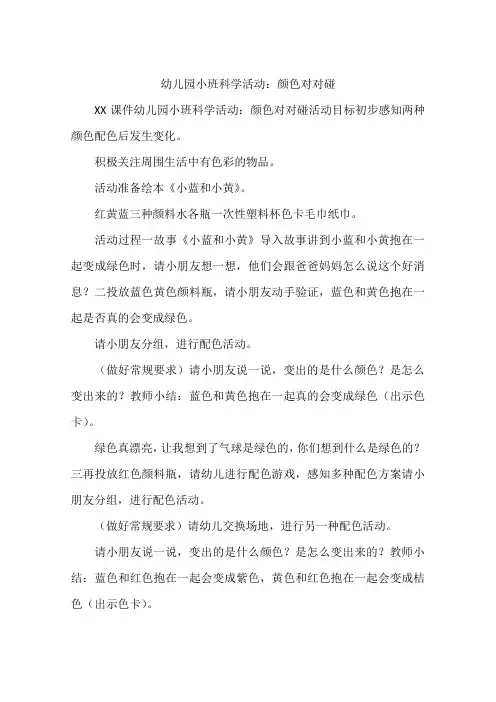 幼儿园小班科学活动：颜色对对碰

XX 课件幼儿园小班科学活动：颜色对对碰活动目标初步感知两种颜色配色后发生变化。

积极关注周围生活中有色彩的物品。

活动准备绘本《小蓝和小黄》。

红黄蓝三种颜料水各瓶一次性塑料杯色卡毛巾纸巾。

活动过程一故事《小蓝和小黄》导入故事讲到小蓝和小黄抱在一起变成绿色时，请小朋友想一想，他们会跟爸爸妈妈怎么说这个好消息？二投放蓝色黄色颜料瓶，请小朋友动手验证，蓝色和黄色抱在一起是否真的会变成绿色。

请小朋友分组，进行配色活动。

（做好常规要求）请小朋友说一说，变出的是什么颜色？是怎么变出来的？教师小结：蓝色和黄色抱在一起真的会变成绿色（出示色卡）。

绿色真漂亮，让我想到了气球是绿色的，你们想到什么是绿色的？三再投放红色颜料瓶，请幼儿进行配色游戏，感知多种配色方案请小朋友分组，进行配色活动。

（做好常规要求）请幼儿交换场地，进行另一种配色活动。

请小朋友说一说，变出的是什么颜色？是怎么变出来的？教师小结：蓝色和红色抱在一起会变成紫色，黄色和红色抱在一起会变成桔色（出示色卡）。